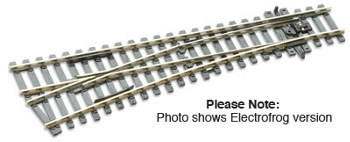 Please Note:
Photo shows Electrofrog version